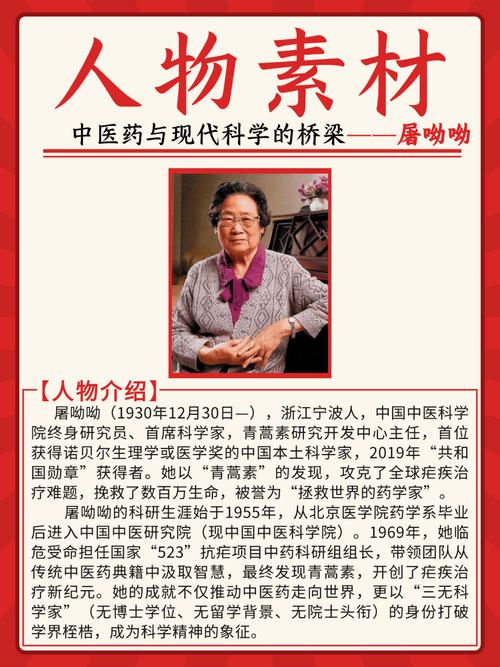 人物素材

中医药与现代科学的桥梁——屠呦呦

【人物介绍】

屠呦呦（1930年12月30日—），浙江宁波人，中国中医科学院终身研究员、首席科学家，青蒿素研究开发中心主任，首位获得诺贝尔生理学或医学奖的中国本土科学家，2019年“共和国勋章”获得者。她以“青蒿素”的发现，攻克了全球疟疾治疗难题，挽救了数百万生命，被誉为“拯救世界的药学家”。

屠呦呦的科研生涯始于1955年，从北京医学院药学系毕业后进入中国中医研究院（现中国中医科学院）。1969年，她临危受命担任国家“523”抗疟项目中药科研组组长，带领团队从传统中医药典籍中汲取智慧，最终发现青蒿素，开创了疟疾治疗新纪元。她的成就不仅推动中医药走向世界，更以“三无科学家”（无博士学位、无留学背景、无院士头衔）的身份打破学界桎梏，成为科学精神的象征。